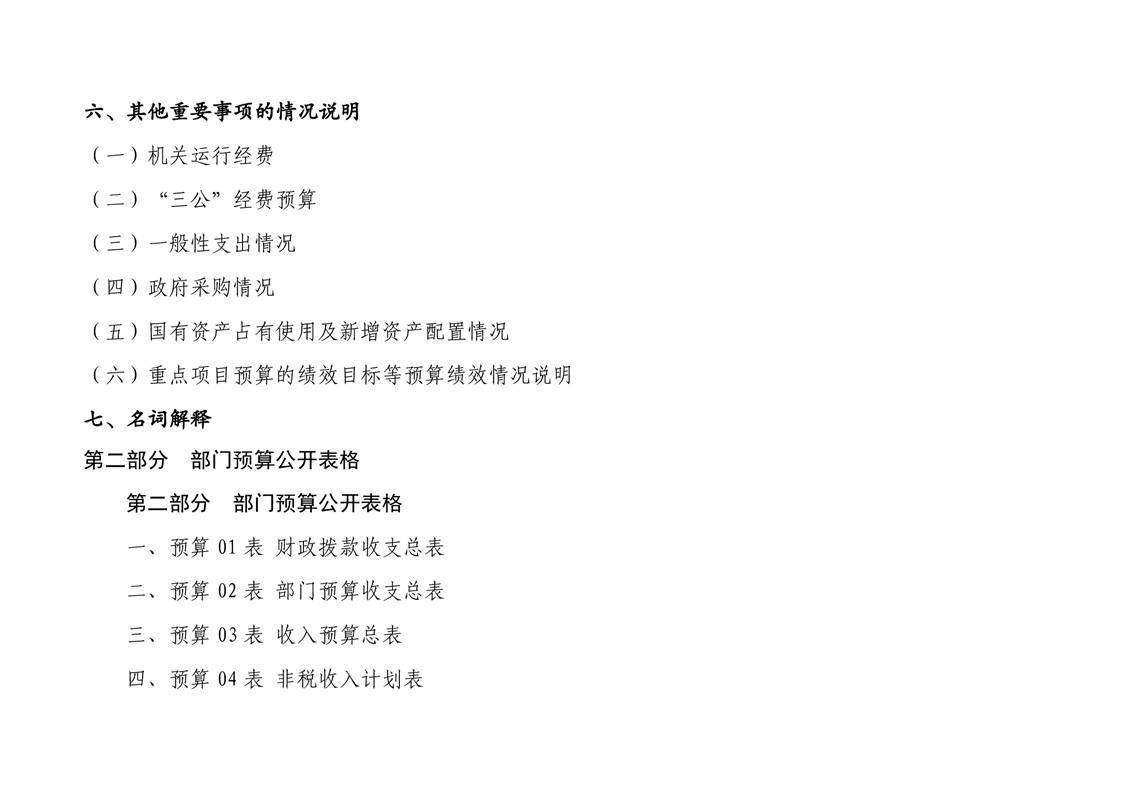 六、其他重要事项的情况说明

（一）机关运行经费

（二）“三公”经费预算

（三）一般性支出情况

（四）政府采购情况

（五）国有资产占有使用及新增资产配置情况

（六）重点项目预算的绩效目标等预算绩效情况说明

七、名词解释

第二部分 部门预算公开表格

第二部分 部门预算公开表格

一、预算01表 财政拨款收支总表

二、预算02表 部门预算收支总表

三、预算03表 收入预算总表

四、预算04表 非税收入计划表